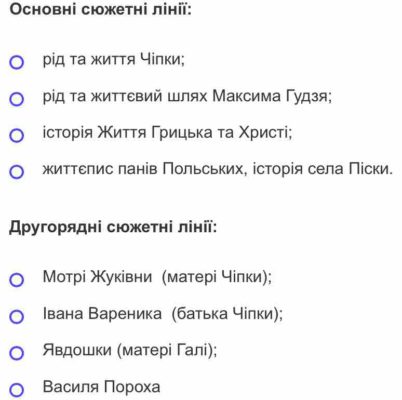 Основні сюжетні лінії:

рід та життя Чіпки;

рід та життєвий шлях Максима Гудзя;

історія Життя Грицька та Христі;

життєпис панів Польських, історія села Піски.

Другорядні сюжетні лінії:

Мотрі Жуківни (матері Чіпки);

Івана Вареника (батька Чіпки);

Явдошки (матері Галі);

Василя Пороха